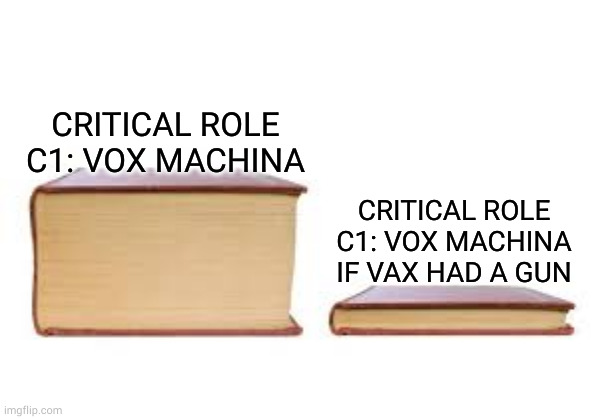 CRITICAL ROLE C1: VOX MACHINA

CRITICAL ROLE C1: VOX MACHINA IF VAX HAD A GUN

imgflip.com